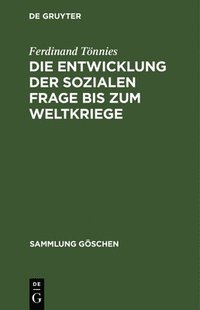 DE GRUYTER

Ferdinand Tönnies

DIE ENTWICKLUNG DER SOZIALEN FRAGE BIS ZUM WELTKRIEGE

SAMMLUNG GÖSCHEN

DE G